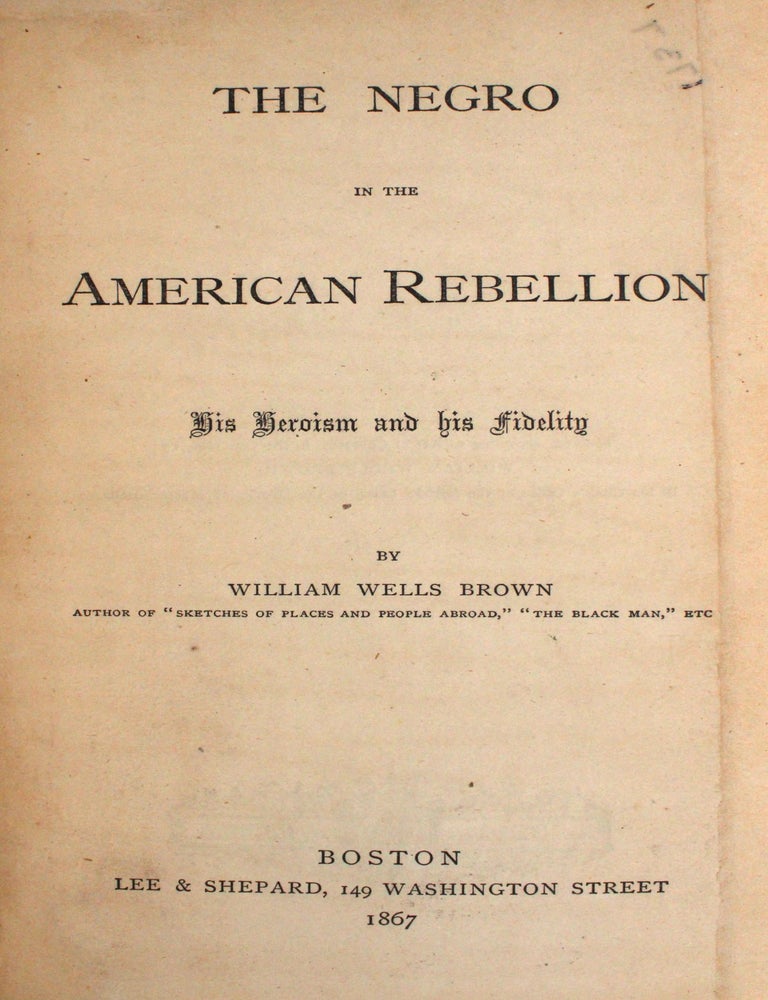 THE NEGRO

IN THE

AMERICAN REBELLION

His Heroism and his Fidelity

BY

WILLIAM WELLS BROWN

AUTHOR OF "SKETCHES OF PLACES AND PEOPLE ABROAD," "THE BLACK MAN," ETC

BOSTON
LEE & SHEPARD, 149 WASHINGTON STREET
1867